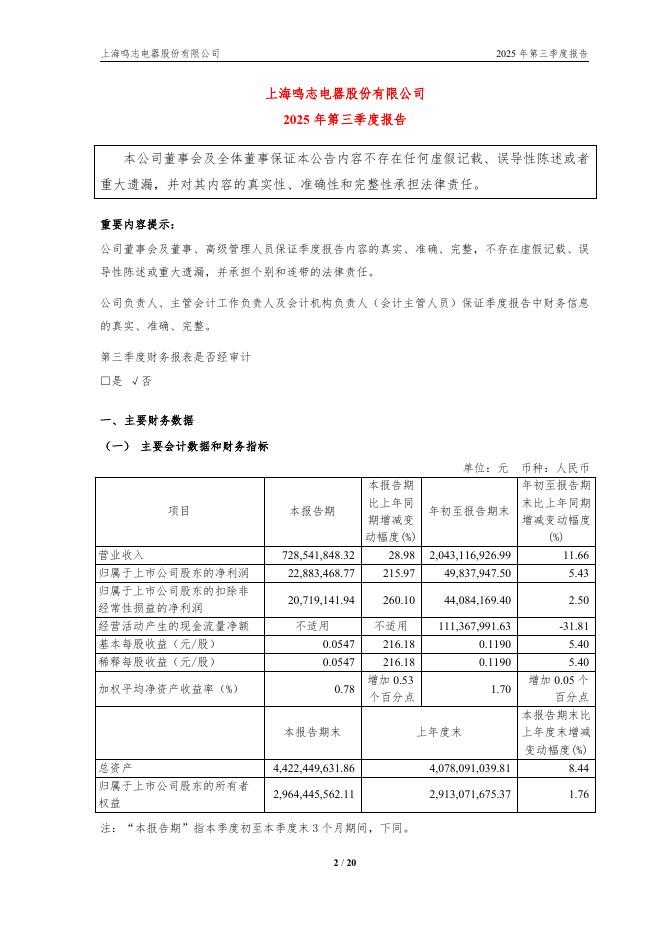 上海鸣志电器股份有限公司

2025 年第三季度报告

上海鸣志电器股份有限公司
2025 年第三季度报告

本公司董事会及全体董事保证本公告内容不存在任何虚假记载、误导性陈述或者重大遗漏，并对其内容的真实性、准确性和完整性承担法律责任。

重要内容提示：

公司董事会及董事、高级管理人员保证季度报告内容的真实、准确、完整，不存在虚假记载、误导性陈述或重大遗漏，并承担个别和连带的法律责任。

公司负责人、主管会计工作负责人及会计机构负责人（会计主管人员）保证季度报告中财务信息的真实、准确、完整。

第三季度财务报表是否经审计

□是 √否

一、主要财务数据

（一） 主要会计数据和财务指标

单位：元 币种：人民币

| 项目 | 本报告期 | 本报告期比上年同期增减变动幅度(%) | 年初至报告期末 | 年初至报告期末比上年同期增减变动幅度(%) |
|---|---|---|---|---|
| 营业收入 | 728,541,848.32 | 28.98 | 2,043,116,926.99 | 11.66 |
| 归属于上市公司股东的净利润 | 22,883,468.77 | 215.97 | 49,837,947.50 | 5.43 |
| 归属于上市公司股东的扣除非经常性损益的净利润 | 20,719,141.94 | 260.10 | 44,084,169.40 | 2.50 |
| 经营活动产生的现金流量净额 | 不适用 | 不适用 | 111,367,991.63 | -31.81 |
| 基本每股收益（元/股） | 0.0547 | 216.18 | 0.1190 | 5.40 |
| 稀释每股收益（元/股） | 0.0547 | 216.18 | 0.1190 | 5.40 |
| 加权平均净资产收益率（%） | 0.78 | 增加 0.53 个百分点 | 1.70 | 增加 0.05 个百分点 |
|  | 本报告期末 | 上年度末 |  | 本报告期末比上年度末增减变动幅度(%) |
| 总资产 | 4,422,449,631.86 | 4,078,091,039.81 |  | 8.44 |
| 归属于上市公司股东的所有者权益 | 2,964,445,562.11 | 2,913,071,675.37 |  | 1.76 |

注：“本报告期”指本季度初至本季度末 3 个月期间，下同。

2 / 20